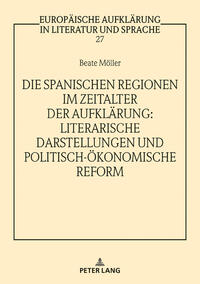 EUROPÄISCHE AUFKLÄRUNG IN LITERATUR UND SPRACHE
27

Beate Möller

DIE SPANISCHEN REGIONEN IM ZEITALTER DER AUFKLÄRUNG: LITERARISCHE DARSTELLUNGEN UND POLITISCH-ÖKONOMISCHE REFORM

PETER LANG